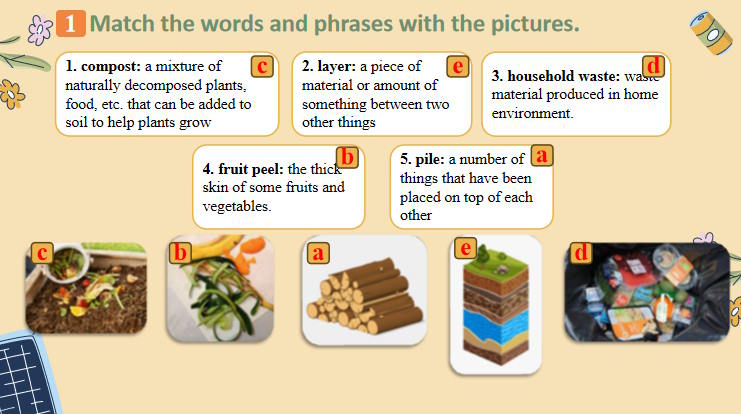 1 Match the words and phrases with the pictures.

1. compost: a mixture of naturally decomposed plants, food, etc. that can be added to soil to help plants grow c

2. layer: a piece of material or amount of something between two other things e

3. household waste: waste material produced in home environment. d

4. fruit peel: the thick skin of some fruits and vegetables. b

5. pile: a number of things that have been placed on top of each other a

c

b

a

e

d